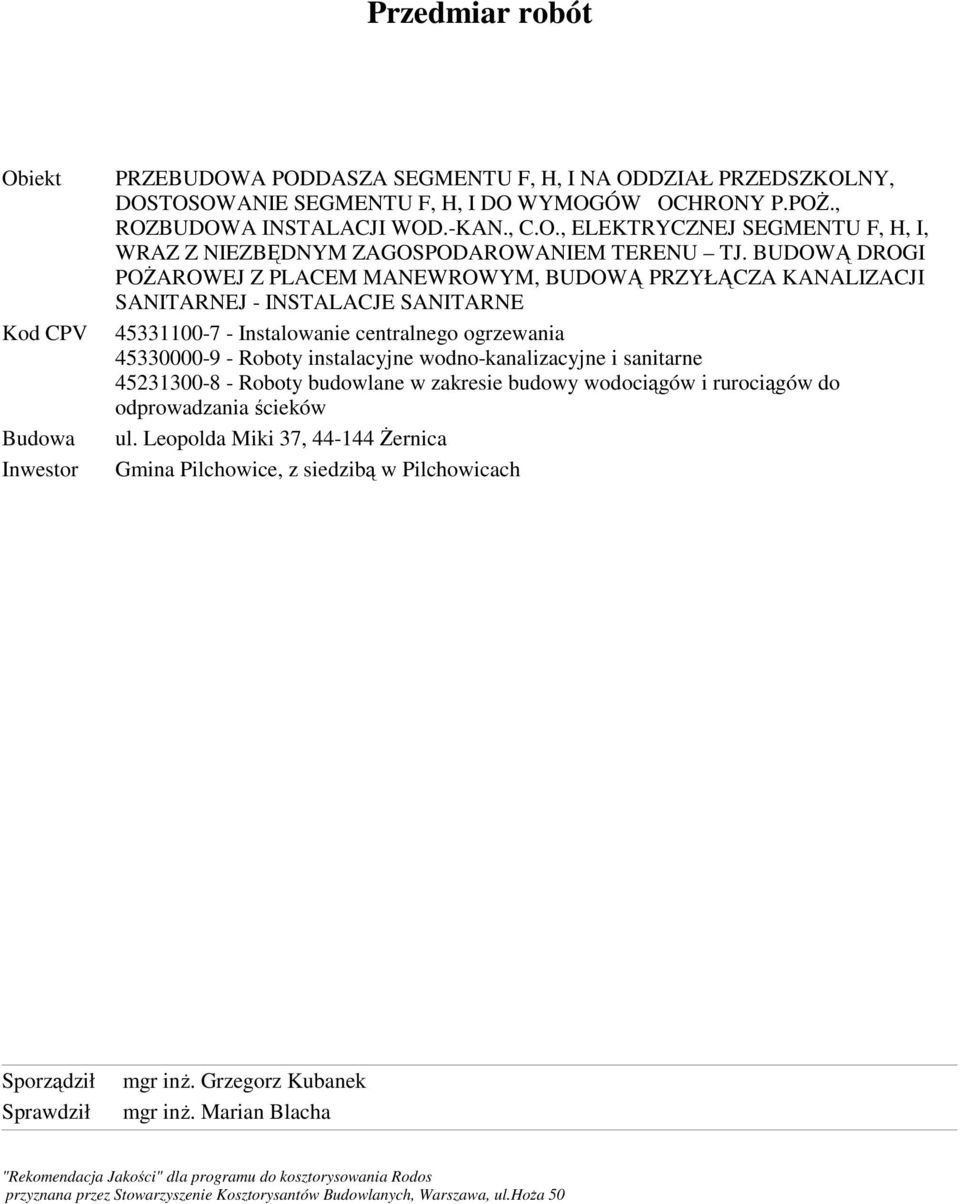 Przedmiar robót

Obiekt PRZEBUDOWA PODDASZA SEGMENTU F, H, I NA ODDZIAŁ PRZEDSZKOLNY, DOSTOSOWANIE SEGMENTU F, H, I DO WYMOGÓW OCHRONY P.POŻ., ROZBUDOWA INSTALACJI WOD.-KAN., C.O., ELEKTRYCZNEJ SEGMENTU F, H, I, WRAZ Z NIEZBĘDNYM ZAGOSPODAROWANIEM TERENU – TJ. BUDOWĄ DROGI POŻAROWEJ Z PLACEM MANEWROWYM, BUDOWĄ PRZYŁĄCZA KANALIZACJI SANITARNEJ - INSTALACJE SANITARNE

Kod CPV 45331100-7 - Instalowanie centralnego ogrzewania
45330000-9 - Roboty instalacyjne wodno-kanalizacyjne i sanitarne
45231300-8 - Roboty budowlane w zakresie budowy wodociągów i rurociągów do odprowadzania ścieków

Budowa ul. Leopolda Miki 37, 44-144 Żernica

Inwestor Gmina Pilchowice, z siedzibą w Pilchowicach

Sporządził mgr inż. Grzegorz Kubanek
Sprawdził mgr inż. Marian Blacha

"Rekomendacja Jakości" dla programu do kosztorysowania Rodos
przyznana przez Stowarzyszenie Kosztorysantów Budowlanych, Warszawa, ul.Hoża 50